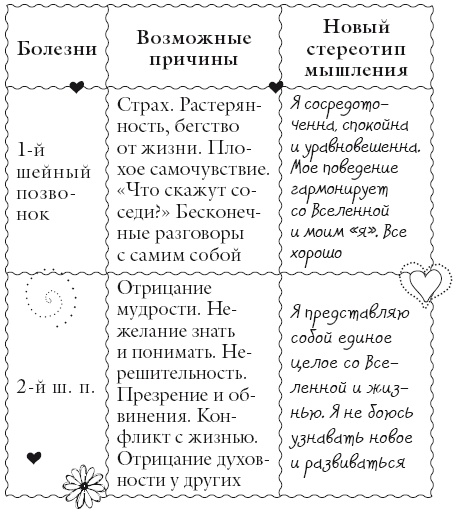 | Болезни | Возможные причины | Новый стереотип мышления |
|---|---|---|
| 1-й шейный позвонок | Страх. Растерянность, бегство от жизни. Плохое самочувствие. «Что скажут соседи?» Бесконечные разговоры с самим собой | Я сосредоточенна, спокойна и уравновешенна. Мое поведение гармонирует со Вселенной и моим «я». Все хорошо |
| 2-й ш. п. | Отрицание мудрости. Нежелание знать и понимать. Нерешительность. Презрение и обвинения. Конфликт с жизнью. Отрицание духовности у других | Я представляю собой единое целое со Вселенной и жизнью. Я не боюсь узнавать новое и развиваться |